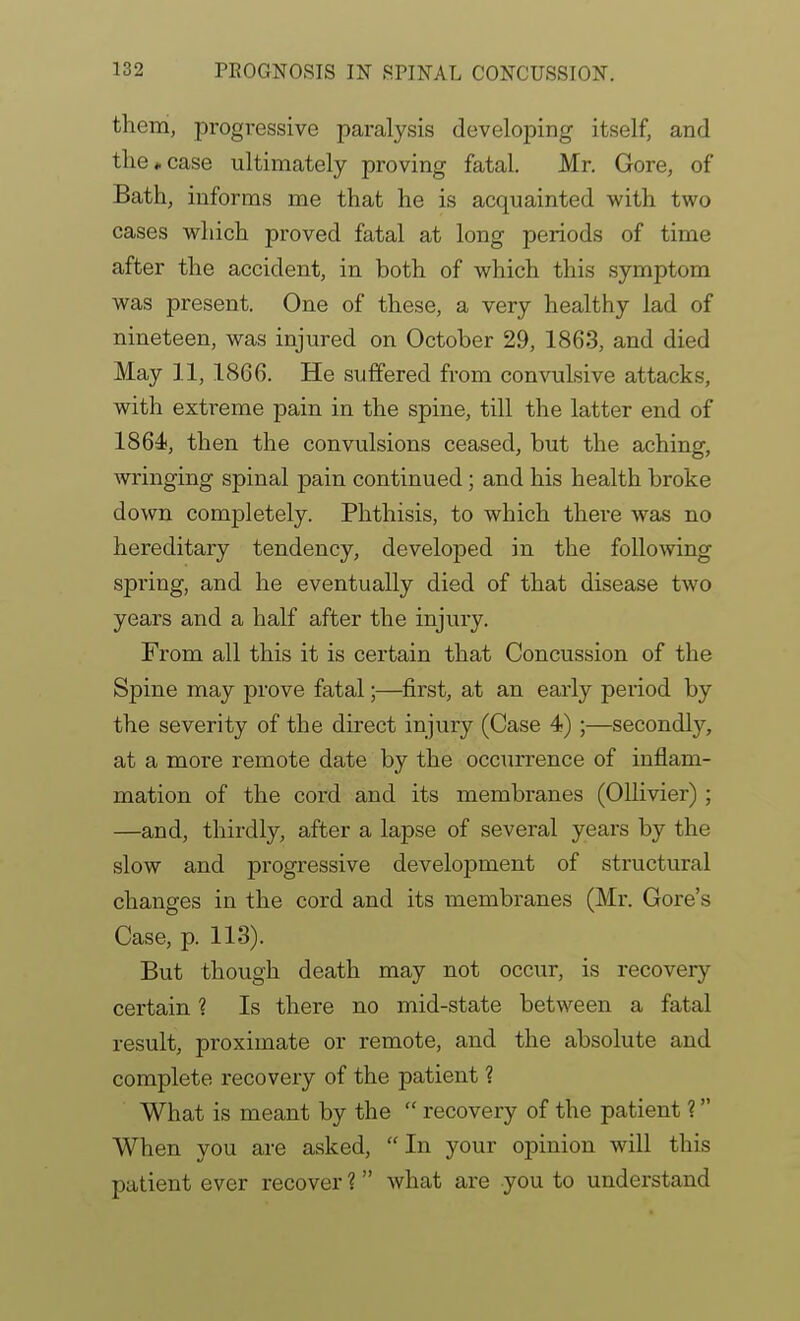 132 PROGNOSIS IN SPINAL CONCUSSION.

them, progressive paralysis developing itself, and the case ultimately proving fatal. Mr. Gore, of Bath, informs me that he is acquainted with two cases which proved fatal at long periods of time after the accident, in both of which this symptom was present. One of these, a very healthy lad of nineteen, was injured on October 29, 1863, and died May 11, 1866. He suffered from convulsive attacks, with extreme pain in the spine, till the latter end of 1864, then the convulsions ceased, but the aching, wringing spinal pain continued; and his health broke down completely. Phthisis, to which there was no hereditary tendency, developed in the following spring, and he eventually died of that disease two years and a half after the injury.

From all this it is certain that Concussion of the Spine may prove fatal;—first, at an early period by the severity of the direct injury (Case 4);—secondly, at a more remote date by the occurrence of inflammation of the cord and its membranes (Ollivier); —and, thirdly, after a lapse of several years by the slow and progressive development of structural changes in the cord and its membranes (Mr. Gore's Case, p. 113).

But though death may not occur, is recovery certain? Is there no mid-state between a fatal result, proximate or remote, and the absolute and complete recovery of the patient?

What is meant by the "recovery of the patient?" When you are asked, "In your opinion will this patient ever recover?" what are you to understand